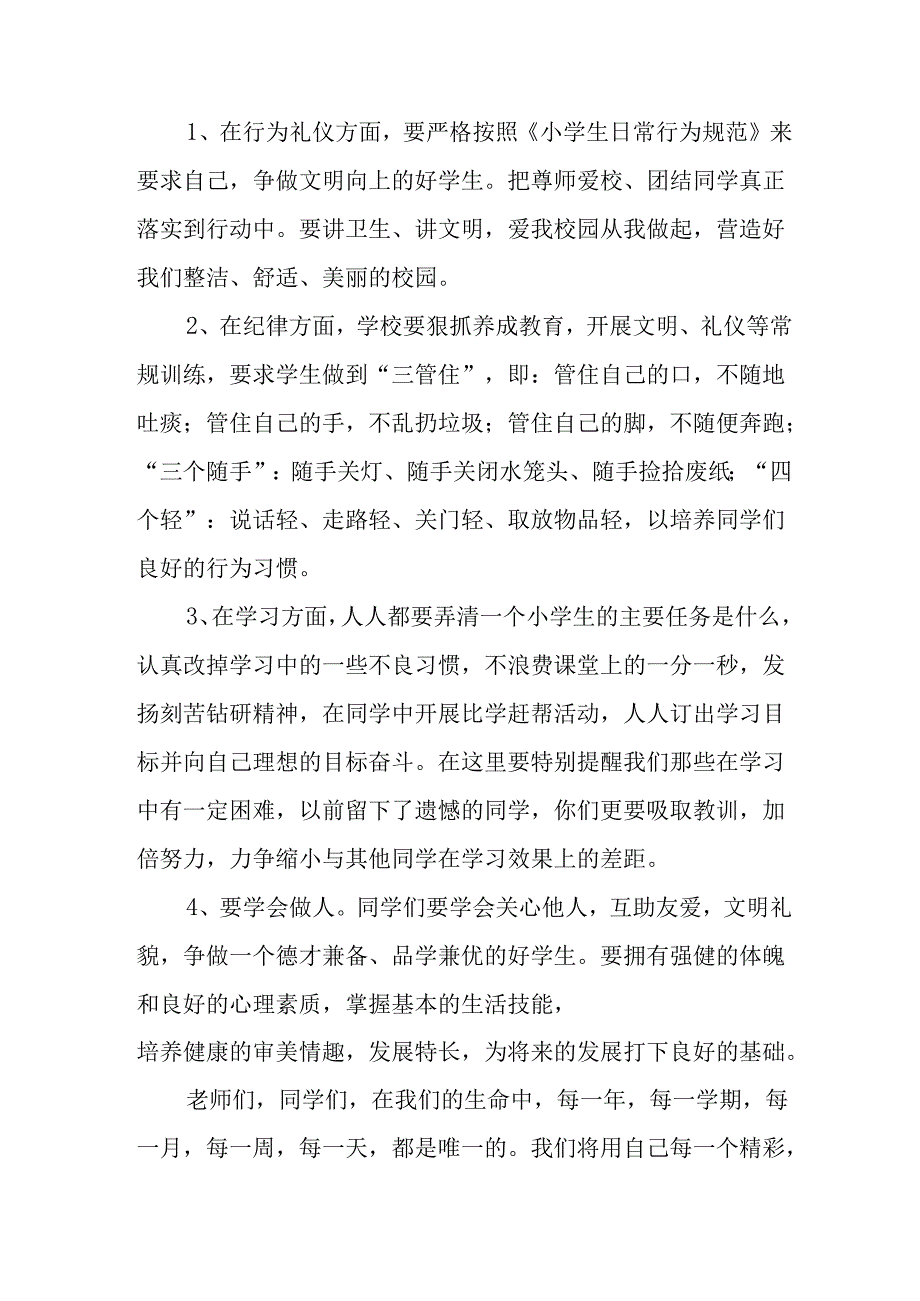 1、在行为礼仪方面，要严格按照《小学生日常行为规范》来要求自己，争做文明向上的好学生。把尊师爱校、团结同学真正落实到行动中。要讲卫生、讲文明，爱我校园从我做起，营造好我们整洁、舒适、美丽的校园。

2、在纪律方面，学校要狠抓养成教育，开展文明、礼仪等常规训练，要求学生做到“三管住”，即：管住自己的口，不随地吐痰；管住自己的手，不乱扔垃圾；管住自己的脚，不随便奔跑；“三个随手”：随手关灯、随手关闭水笼头、随手捡拾废纸；“四个轻”：说话轻、走路轻、关门轻、取放物品轻，以培养同学们良好的行为习惯。

3、在学习方面，人人都要弄清一个小学生的主要任务是什么，认真改掉学习中的一些不良习惯，不浪费课堂上的一分一秒，发扬刻苦钻研精神，在同学中开展比学赶帮活动，人人订出学习目标并向自己理想的目标奋斗。在这里要特别提醒我们那些在学习中有一定困难，以前留下了遗憾的同学，你们更要吸取教训，加倍努力，力争缩小与其他同学在学习效果上的差距。

4、要学会做人。同学们要学会关心他人，互助友爱，文明礼貌，争做一个德才兼备、品学兼优的好学生。要拥有强健的体魄和良好的心理素质，掌握基本的生活技能，
培养健康的审美情趣，发展特长，为将来的发展打下良好的基础。

老师们，同学们，在我们的生命中，每一年，每一学期，每一月，每一周，每一天，都是唯一的。我们将用自己每一个精彩，